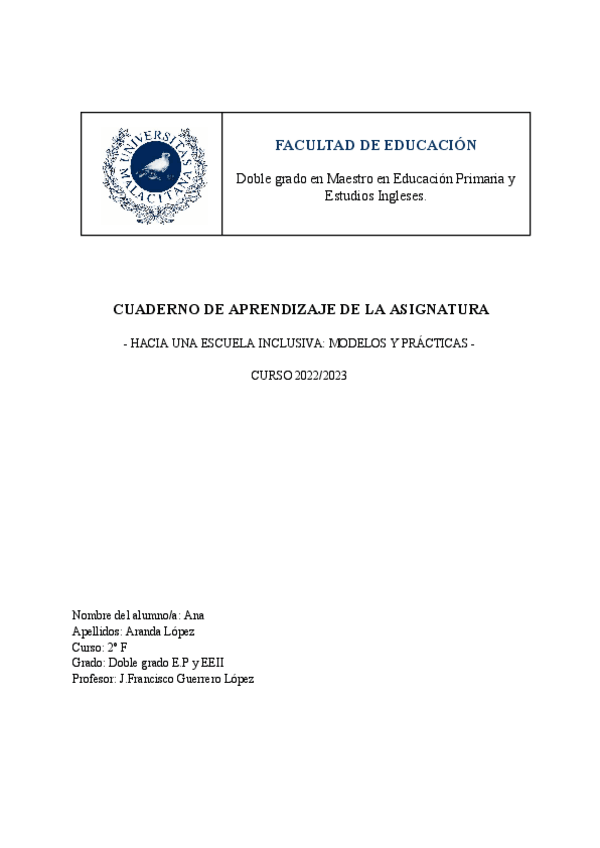 UNIVERSITAS MALACITANA

FACULTAD DE EDUCACIÓN

Doble grado en Maestro en Educación Primaria y Estudios Ingleses.

CUADERNO DE APRENDIZAJE DE LA ASIGNATURA

- HACIA UNA ESCUELA INCLUSIVA: MODELOS Y PRÁCTICAS -

CURSO 2022/2023

Nombre del alumno/a: Ana
Apellidos: Aranda López
Curso: 2º F
Grado: Doble grado E.P y EEII
Profesor: J.Francisco Guerrero López